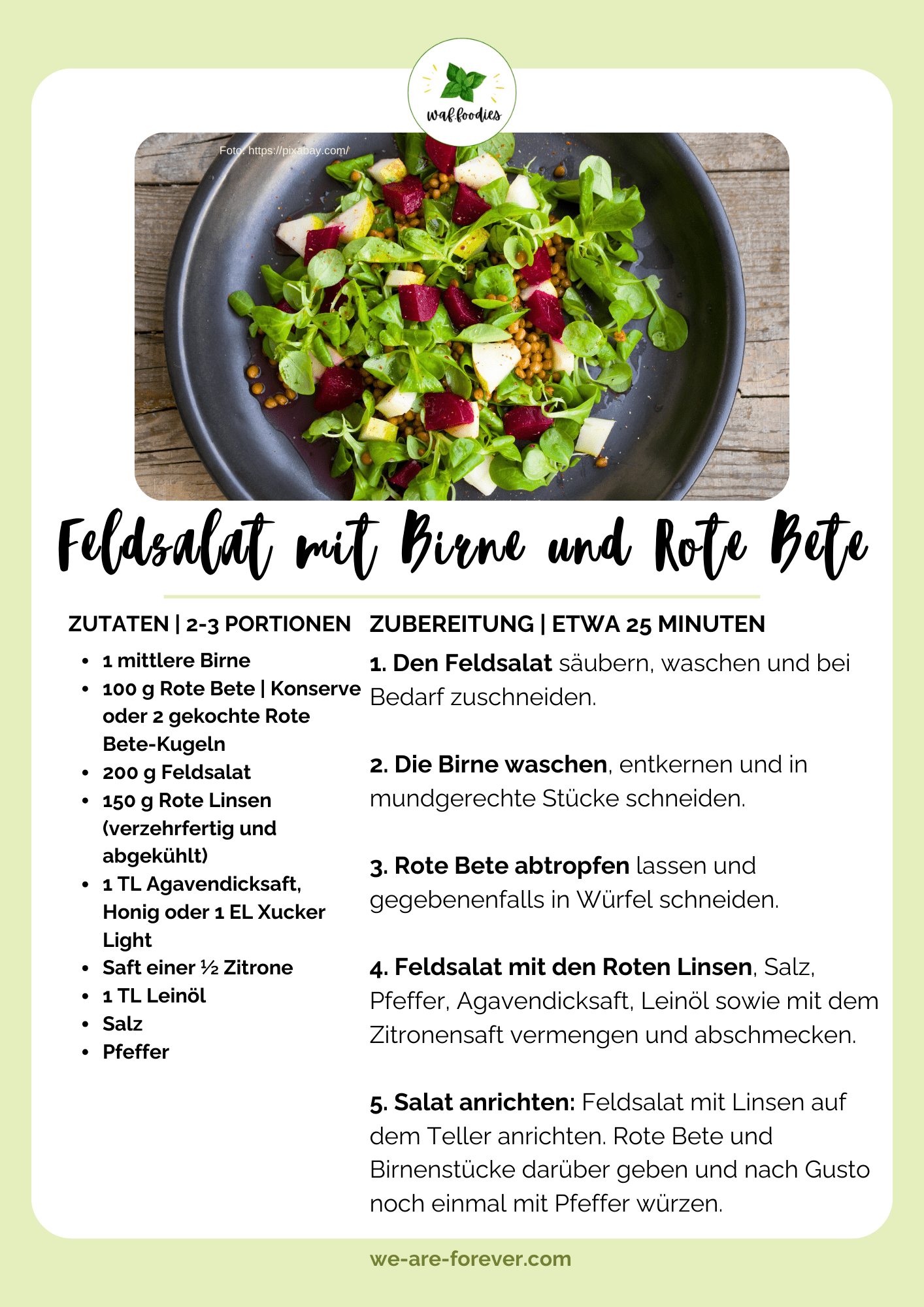 waf.foodies

Foto: https://pixabay.com/

Feldsalat mit Birne und Rote Bete

ZUTATEN | 2-3 PORTIONEN

• 1 mittlere Birne
• 100 g Rote Bete | Konserve oder 2 gekochte Rote Bete-Kugeln
• 200 g Feldsalat
• 150 g Rote Linsen (verzehrfertig und abgekühlt)
• 1 TL Agavendicksaft, Honig oder 1 EL Xucker Light
• Saft einer ½ Zitrone
• 1 TL Leinöl
• Salz
• Pfeffer

ZUBEREITUNG | ETWA 25 MINUTEN

1. Den Feldsalat säubern, waschen und bei Bedarf zuschneiden.

2. Die Birne waschen, entkernen und in mundgerechte Stücke schneiden.

3. Rote Bete abtropfen lassen und gegebenenfalls in Würfel schneiden.

4. Feldsalat mit den Roten Linsen, Salz, Pfeffer, Agavendicksaft, Leinöl sowie mit dem Zitronensaft vermengen und abschmecken.

5. Salat anrichten: Feldsalat mit Linsen auf dem Teller anrichten. Rote Bete und Birnenstücke darüber geben und nach Gusto noch einmal mit Pfeffer würzen.

we-are-forever.com